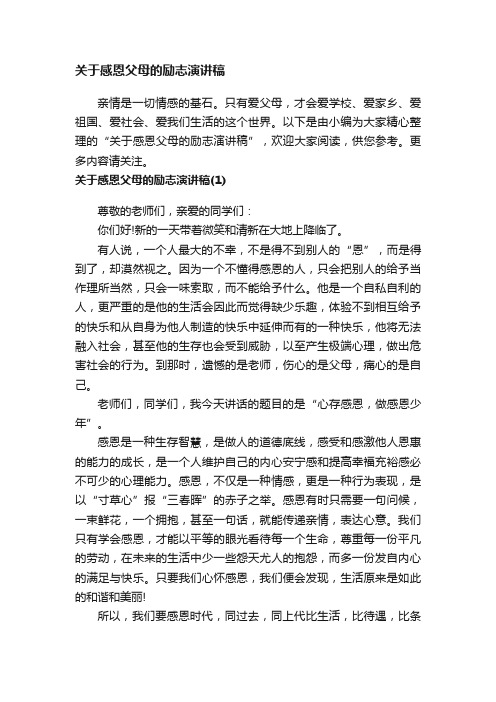 关于感恩父母的励志演讲稿

亲情是一切情感的基石。只有爱父母，才会爱学校、爱家乡、爱祖国、爱社会、爱我们生活的这个世界。以下是由小编为大家精心整理的“关于感恩父母的励志演讲稿”，欢迎大家阅读，供您参考。更多内容请关注。

关于感恩父母的励志演讲稿(1)

尊敬的老师们，亲爱的同学们：

你们好!新的一天带着微笑和清新在大地上降临了。

有人说，一个人最大的不幸，不是得不到别人的“恩”，而是得到了，却漠然视之。因为一个不懂得感恩的人，只会把别人的给予当作理所当然，只会一味索取，而不能给予什么。他是一个自私自利的人，更严重的是他的生活会因此而觉得缺少乐趣，体验不到相互给予的快乐和从自身为他人制造的快乐中延伸而有的一种快乐，他将无法融入社会，甚至他的生存也会受到威胁，以至产生极端心理，做出危害社会的行为。到那时，遗憾的是老师，伤心的是父母，痛心的是自己。

老师们，同学们，我今天讲话的题目的是“心存感恩，做感恩少年”。

感恩是一种生存智慧，是做人的道德底线，感受和感激他人恩惠的能力的成长，是一个人维护自己的内心安宁感和提高幸福充裕感必不可少的心理能力。感恩，不仅是一种情感，更是一种行为表现，是以“寸草心”报“三春晖”的赤子之举。感恩有时只需要一句问候，一束鲜花，一个拥抱，甚至一句话，就能传递亲情，表达心意。我们只有学会感恩，才能以平等的眼光看待每一个生命，尊重每一份平凡的劳动，在未来的生活中少一些怨天尤人的抱怨，而多一份发自内心的满足与快乐。只要我们心怀感恩，我们便会发现，生活原来是如此的和谐和美丽!

所以，我们要感恩时代，同过去，同上代比生活，比待遇，比条